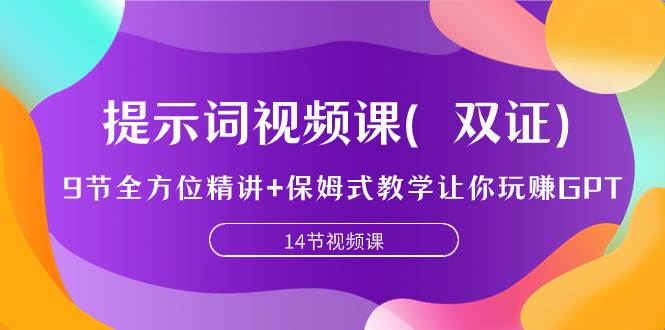 提示词视频课( 双证)

9节全方位精讲+保姆式教学让你玩赚GPT

14节视频课